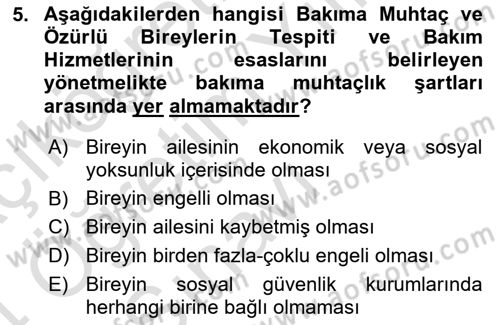 5. Aşağıdakilerden hangisi Bakıma Muhtaç ve Özürlü Bireylerin Tespiti ve Bakım Hizmetlerinin esaslarını belirleyen yönetmelikte bakıma muhtaçlık şartları arasında yer almamaktadır?

A) Bireyin ailesinin ekonomik veya sosyal yoksunluk içerisinde olması
B) Bireyin engelli olması
C) Bireyin ailesini kaybetmiş olması
D) Bireyin birden fazla-çoklu engeli olması
E) Bireyin sosyal güvenlik kurumlarında herhangi birine bağlı olmaması

www.aofsoru.com